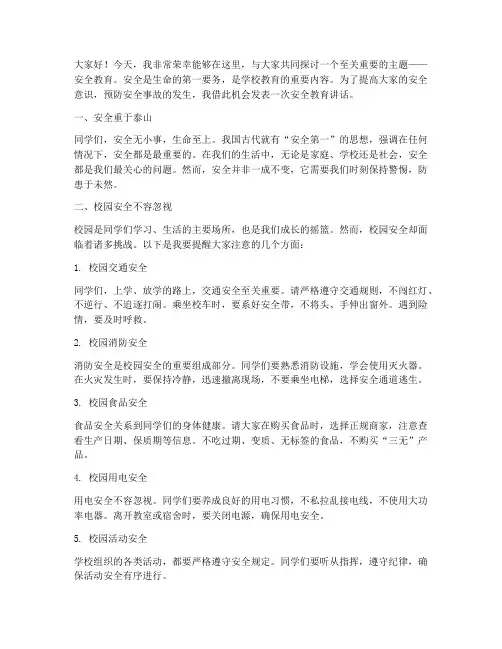 大家好！今天，我非常荣幸能够在这里，与大家共同探讨一个至关重要的主题——安全教育。安全是生命的第一要务，是学校教育的重要内容。为了提高大家的安全意识，预防安全事故的发生，我借此机会发表一次安全教育讲话。

一、安全重于泰山

同学们，安全无小事，生命至上。我国古代就有“安全第一”的思想，强调在任何情况下，安全都是最重要的。在我们的生活中，无论是家庭、学校还是社会，安全都是我们最关心的问题。然而，安全并非一成不变，它需要我们时刻保持警惕，防患于未然。

二、校园安全不容忽视

校园是同学们学习、生活的主要场所，也是我们成长的摇篮。然而，校园安全却面临着诸多挑战。以下是我要提醒大家注意的几个方面：

1. 校园交通安全

同学们，上学、放学的路上，交通安全至关重要。请严格遵守交通规则，不闯红灯、不逆行、不追逐打闹。乘坐校车时，要系好安全带，不将头、手伸出窗外。遇到险情，要及时呼救。

2. 校园消防安全

消防安全是校园安全的重要组成部分。同学们要熟悉消防设施，学会使用灭火器。在火灾发生时，要保持冷静，迅速撤离现场，不要乘坐电梯，选择安全通道逃生。

3. 校园食品安全

食品安全关系到同学们的身体健康。请大家在购买食品时，选择正规商家，注意查看生产日期、保质期等信息。不吃过期、变质、无标签的食品，不购买“三无”产品。

4. 校园用电安全

用电安全不容忽视。同学们要养成良好的用电习惯，不私拉乱接电线，不使用大功率电器。离开教室或宿舍时，要关闭电源，确保用电安全。

5. 校园活动安全

学校组织的各类活动，都要严格遵守安全规定。同学们要听从指挥，遵守纪律，确保活动安全有序进行。